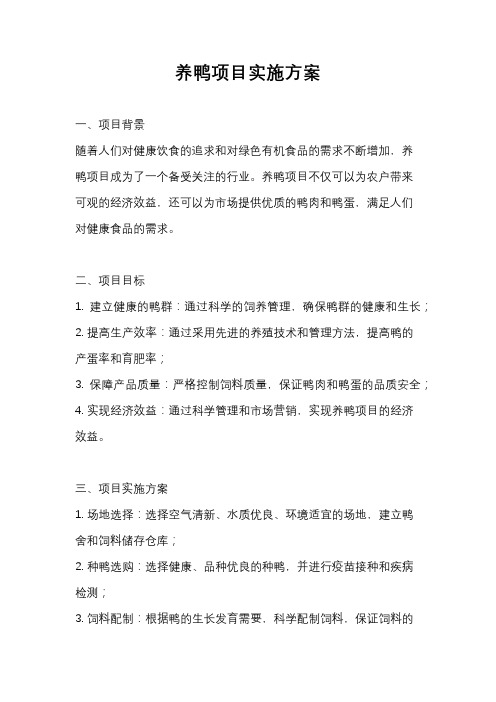 养鸭项目实施方案

一、项目背景

随着人们对健康饮食的追求和对绿色有机食品的需求不断增加，养鸭项目成为了一个备受关注的行业。养鸭项目不仅可以为农户带来可观的经济效益，还可以为市场提供优质的鸭肉和鸭蛋，满足人们对健康食品的需求。

二、项目目标

1. 建立健康的鸭群：通过科学的饲养管理，确保鸭群的健康和生长；

2. 提高生产效率：通过采用先进的养殖技术和管理方法，提高鸭的产蛋率和育肥率；

3. 保障产品质量：严格控制饲料质量，保证鸭肉和鸭蛋的品质安全；

4. 实现经济效益：通过科学管理和市场营销，实现养鸭项目的经济效益。

三、项目实施方案

1. 场地选择：选择空气清新、水质优良、环境适宜的场地，建立鸭舍和饲料储存仓库；

2. 种鸭选购：选择健康、品种优良的种鸭，并进行疫苗接种和疾病检测；

3. 饲料配制：根据鸭的生长发育需要，科学配制饲料，保证饲料的